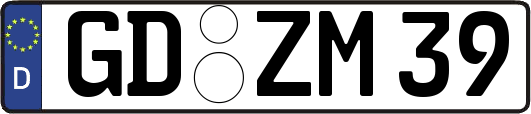 D
GD ZM 39